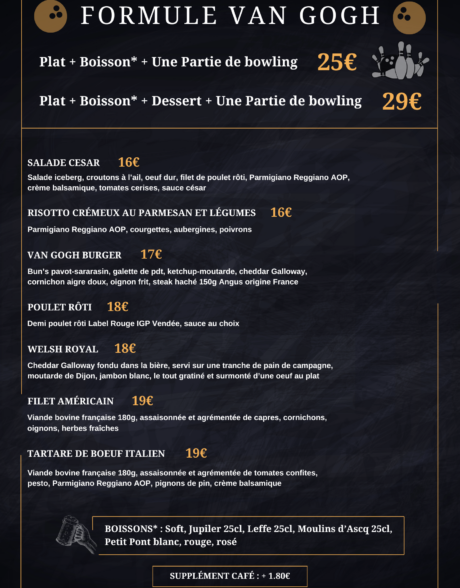 FORMULE VAN GOGH

Plat + Boisson* + Une Partie de bowling 25€

Plat + Boisson* + Dessert + Une Partie de bowling 29€

SALADE CESAR 16€
Salade iceberg, croutons à l'ail, oeuf dur, filet de poulet rôti, Parmigiano Reggiano AOP, crème balsamique, tomates cerises, sauce césar

RISOTTO CRÉMEUX AU PARMESAN ET LÉGUMES 16€
Parmigiano Reggiano AOP, courgettes, aubergines, poivrons

VAN GOGH BURGER 17€
Bun's pavot-sararasin, galette de pdt, ketchup-moutarde, cheddar Galloway, cornichon aigre doux, oignon frit, steak haché 150g Angus origine France

POULET RÔTI 18€
Demi poulet rôti Label Rouge IGP Vendée, sauce au choix

WELSH ROYAL 18€
Cheddar Galloway fondu dans la bière, servi sur une tranche de pain de campagne, moutarde de Dijon, jambon blanc, le tout gratiné et surmonté d'une oeuf au plat

FILET AMÉRICAIN 19€
Viande bovine française 180g, assaisonnée et agrémentée de capres, cornichons, oignons, herbes fraîches

TARTARE DE BOEUF ITALIEN 19€
Viande bovine française 180g, assaisonnée et agrémentée de tomates confites, pesto, Parmigiano Reggiano AOP, pignons de pin, crème balsamique

BOISSONS* : Soft, Jupiler 25cl, Leffe 25cl, Moulins d'Ascq 25cl, Petit Pont blanc, rouge, rosé

SUPPLÉMENT CAFÉ : + 1.80€